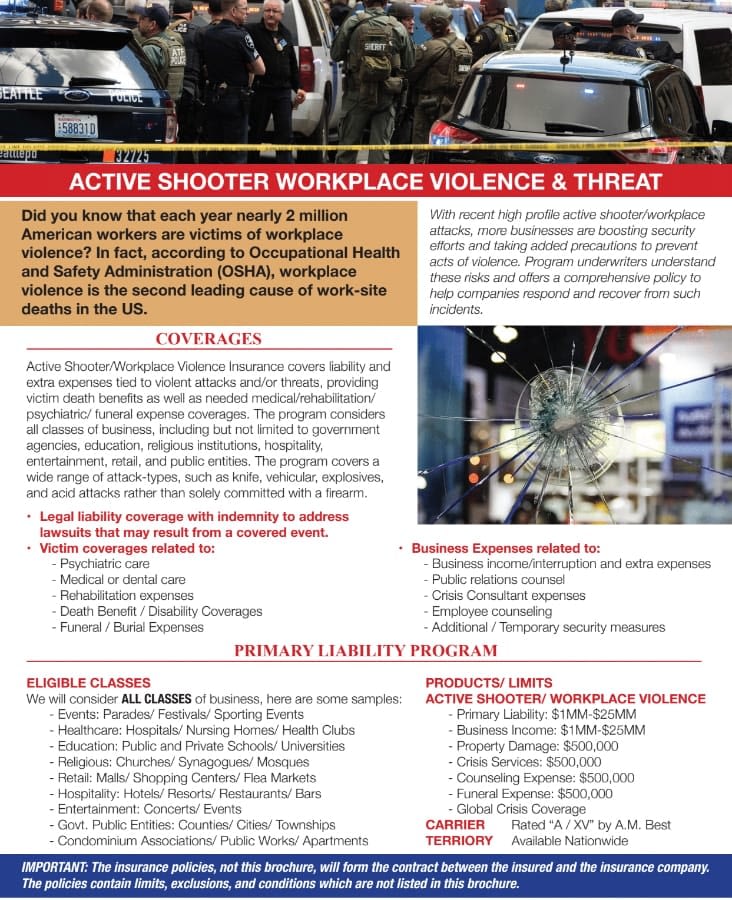 SEATTLE POLICE
58831D
32725
SHERIFF

ACTIVE SHOOTER WORKPLACE VIOLENCE & THREAT

Did you know that each year nearly 2 million American workers are victims of workplace violence? In fact, according to Occupational Health and Safety Administration (OSHA), workplace violence is the second leading cause of work-site deaths in the US.

With recent high profile active shooter/workplace attacks, more businesses are boosting security efforts and taking added precautions to prevent acts of violence. Program underwriters understand these risks and offers a comprehensive policy to help companies respond and recover from such incidents.

COVERAGES

Active Shooter/Workplace Violence Insurance covers liability and extra expenses tied to violent attacks and/or threats, providing victim death benefits as well as needed medical/rehabilitation/ psychiatric/ funeral expense coverages. The program considers all classes of business, including but not limited to government agencies, education, religious institutions, hospitality, entertainment, retail, and public entities. The program covers a wide range of attack-types, such as knife, vehicular, explosives, and acid attacks rather than solely committed with a firearm.

• Legal liability coverage with indemnity to address lawsuits that may result from a covered event.
• Victim coverages related to:
- Psychiatric care
- Medical or dental care
- Rehabilitation expenses
- Death Benefit / Disability Coverages
- Funeral / Burial Expenses

• Business Expenses related to:
- Business income/interruption and extra expenses
- Public relations counsel
- Crisis Consultant expenses
- Employee counseling
- Additional / Temporary security measures

PRIMARY LIABILITY PROGRAM

ELIGIBLE CLASSES
We will consider ALL CLASSES of business, here are some samples:
- Events: Parades/ Festivals/ Sporting Events
- Healthcare: Hospitals/ Nursing Homes/ Health Clubs
- Education: Public and Private Schools/ Universities
- Religious: Churches/ Synagogues/ Mosques
- Retail: Malls/ Shopping Centers/ Flea Markets
- Hospitality: Hotels/ Resorts/ Restaurants/ Bars
- Entertainment: Concerts/ Events
- Govt. Public Entities: Counties/ Cities/ Townships
- Condominium Associations/ Public Works/ Apartments

PRODUCTS/ LIMITS
ACTIVE SHOOTER/ WORKPLACE VIOLENCE
- Primary Liability: $1MM-$25MM
- Business Income: $1MM-$25MM
- Property Damage: $500,000
- Crisis Services: $500,000
- Counseling Expense: $500,000
- Funeral Expense: $500,000
- Global Crisis Coverage
CARRIER Rated "A / XV" by A.M. Best
TERRIORY Available Nationwide

IMPORTANT: The insurance policies, not this brochure, will form the contract between the insured and the insurance company. The policies contain limits, exclusions, and conditions which are not listed in this brochure.